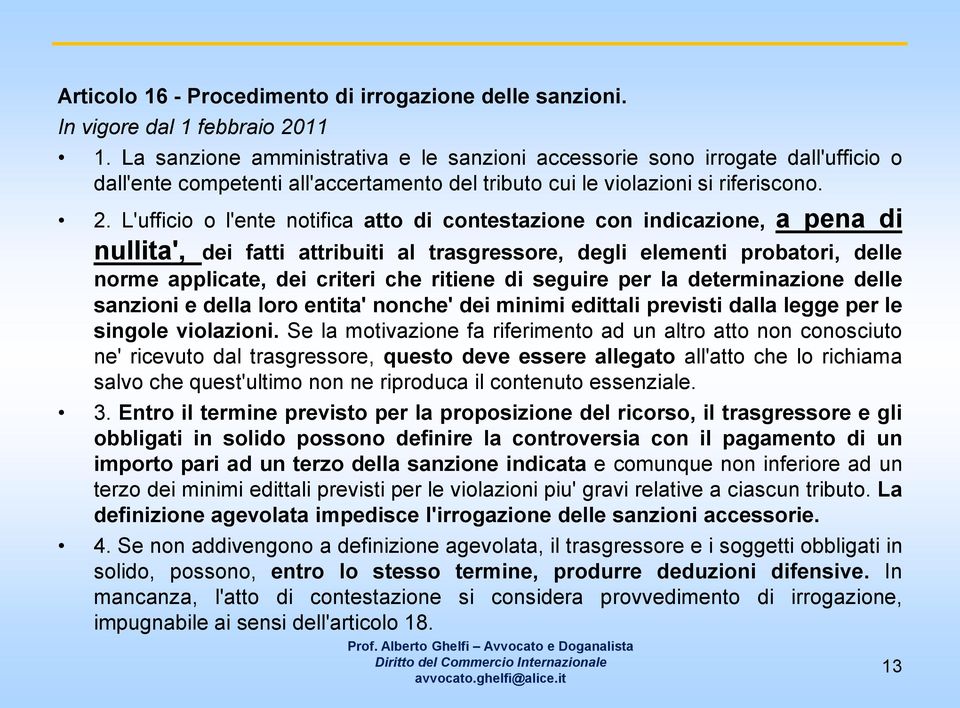 Articolo 16 - Procedimento di irrogazione delle sanzioni.

In vigore dal 1 febbraio 2011

• 1. La sanzione amministrativa e le sanzioni accessorie sono irrogate dall'ufficio o dall'ente competenti all'accertamento del tributo cui le violazioni si riferiscono.

• 2. L'ufficio o l'ente notifica atto di contestazione con indicazione, a pena di nullita', dei fatti attribuiti al trasgressore, degli elementi probatori, delle norme applicate, dei criteri che ritiene di seguire per la determinazione delle sanzioni e della loro entita' nonche' dei minimi edittali previsti dalla legge per le singole violazioni. Se la motivazione fa riferimento ad un altro atto non conosciuto ne' ricevuto dal trasgressore, questo deve essere allegato all'atto che lo richiama salvo che quest'ultimo non ne riproduca il contenuto essenziale.

• 3. Entro il termine previsto per la proposizione del ricorso, il trasgressore e gli obbligati in solido possono definire la controversia con il pagamento di un importo pari ad un terzo della sanzione indicata e comunque non inferiore ad un terzo dei minimi edittali previsti per le violazioni piu' gravi relative a ciascun tributo. La definizione agevolata impedisce l'irrogazione delle sanzioni accessorie.

• 4. Se non addivengono a definizione agevolata, il trasgressore e i soggetti obbligati in solido, possono, entro lo stesso termine, produrre deduzioni difensive. In mancanza, l'atto di contestazione si considera provvedimento di irrogazione, impugnabile ai sensi dell'articolo 18.

Prof. Alberto Ghelfi – Avvocato e Doganalista
Diritto del Commercio Internazionale
avvocato.ghelfi@alice.it

13